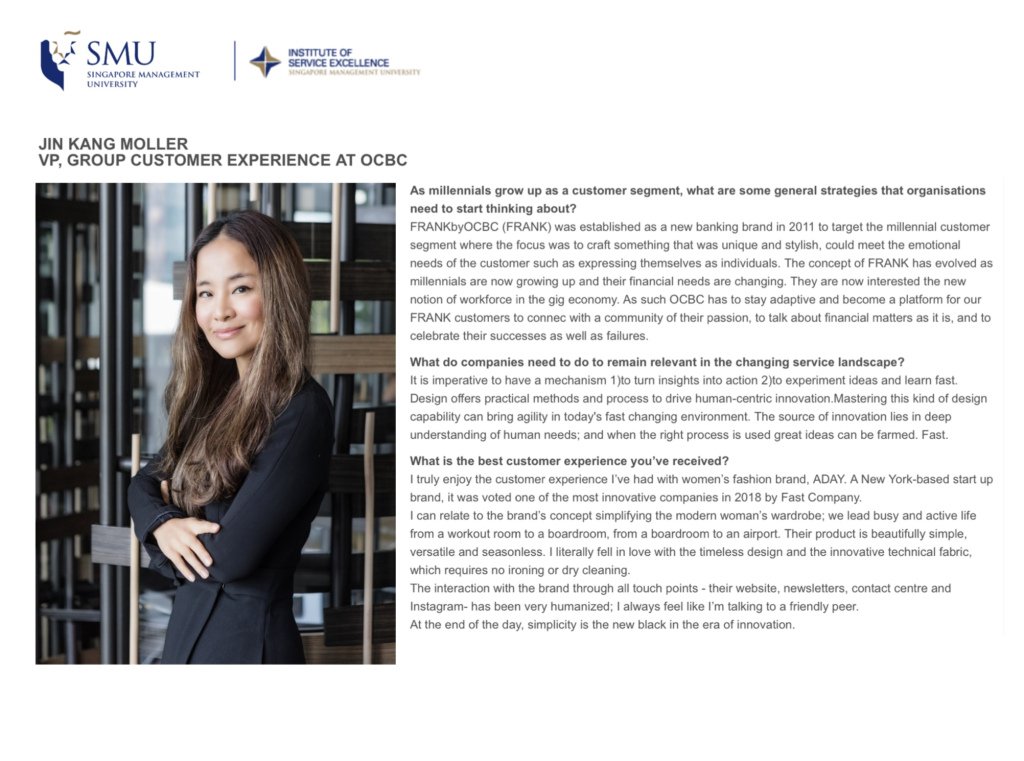 SMU
SINGAPORE MANAGEMENT UNIVERSITY

INSTITUTE OF SERVICE EXCELLENCE
SINGAPORE MANAGEMENT UNIVERSITY

JIN KANG MOLLER
VP, GROUP CUSTOMER EXPERIENCE AT OCBC

As millennials grow up as a customer segment, what are some general strategies that organisations need to start thinking about?
FRANKbyOCBC (FRANK) was established as a new banking brand in 2011 to target the millennial customer segment where the focus was to craft something that was unique and stylish, could meet the emotional needs of the customer such as expressing themselves as individuals. The concept of FRANK has evolved as millennials are now growing up and their financial needs are changing. They are now interested the new notion of workforce in the gig economy. As such OCBC has to stay adaptive and become a platform for our FRANK customers to connec with a community of their passion, to talk about financial matters as it is, and to celebrate their successes as well as failures.

What do companies need to do to remain relevant in the changing service landscape?
It is imperative to have a mechanism 1)to turn insights into action 2)to experiment ideas and learn fast. Design offers practical methods and process to drive human-centric innovation.Mastering this kind of design capability can bring agility in today's fast changing environment. The source of innovation lies in deep understanding of human needs; and when the right process is used great ideas can be farmed. Fast.

What is the best customer experience you've received?
I truly enjoy the customer experience I've had with women's fashion brand, ADAY. A New York-based start up brand, it was voted one of the most innovative companies in 2018 by Fast Company.
I can relate to the brand's concept simplifying the modern woman's wardrobe; we lead busy and active life from a workout room to a boardroom, from a boardroom to an airport. Their product is beautifully simple, versatile and seasonless. I literally fell in love with the timeless design and the innovative technical fabric, which requires no ironing or dry cleaning.
The interaction with the brand through all touch points - their website, newsletters, contact centre and Instagram- has been very humanized; I always feel like I'm talking to a friendly peer.
At the end of the day, simplicity is the new black in the era of innovation.